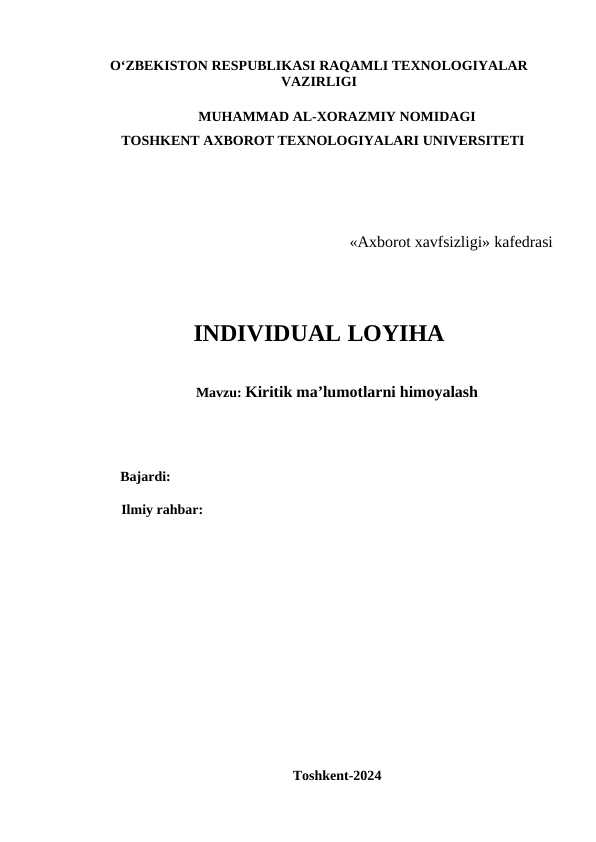 O‘ZBEKISTON RESPUBLIKASI RAQAMLI TEXNOLOGIYALAR VAZIRLIGI

MUHAMMAD AL-XORAZMIY NOMIDAGI
TOSHKENT AXBOROT TEXNOLOGIYALARI UNIVERSITETI

«Axborot xavfsizligi» kafedrasi

INDIVIDUAL LOYIHA

Mavzu: Kiritik ma’lumotlarni himoyalash

Bajardi:

Ilmiy rahbar:

Toshkent-2024